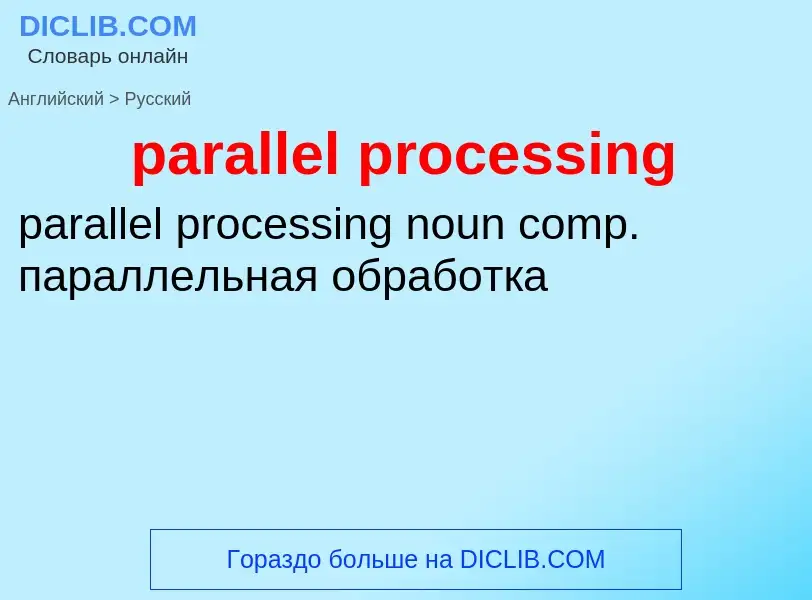 DICLIB.COM
Словарь онлайн

Английский > Русский

parallel processing

parallel processing noun comp. параллельная обработка

Гораздо больше на DICLIB.COM